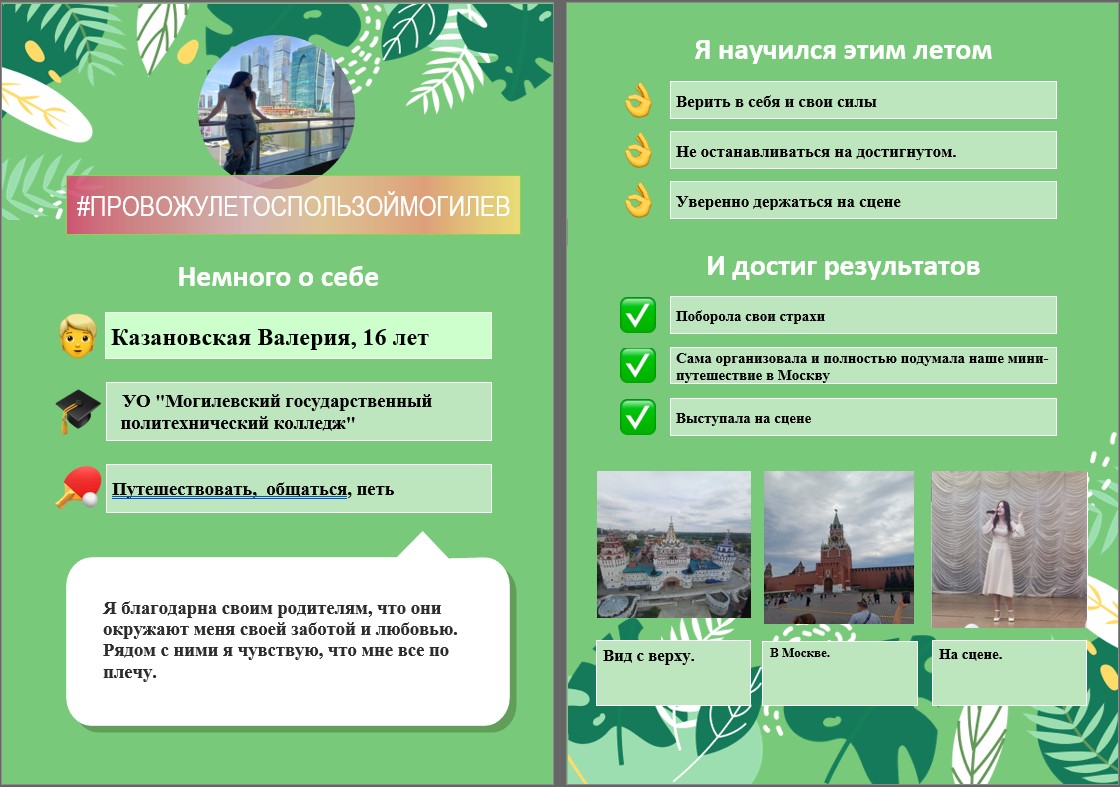 #ПРОВОЖУЛЕТОСПОЛЬЗОЙМОГИЛЕВ

Немного о себе

Казановская Валерия, 16 лет

УО "Могилевский государственный политехнический колледж"

Путешествовать, общаться, петь

Я благодарна своим родителям, что они окружают меня своей заботой и любовью. Рядом с ними я чувствую, что мне все по плечу.

Я научился этим летом

Верить в себя и свои силы

Не останавливаться на достигнутом.

Уверенно держаться на сцене

И достиг результатов

Поборола свои страхи

Сама организовала и полностью подумала наше мини-путешествие в Москву

Выступала на сцене

Вид с верху.

В Москве.

На сцене.